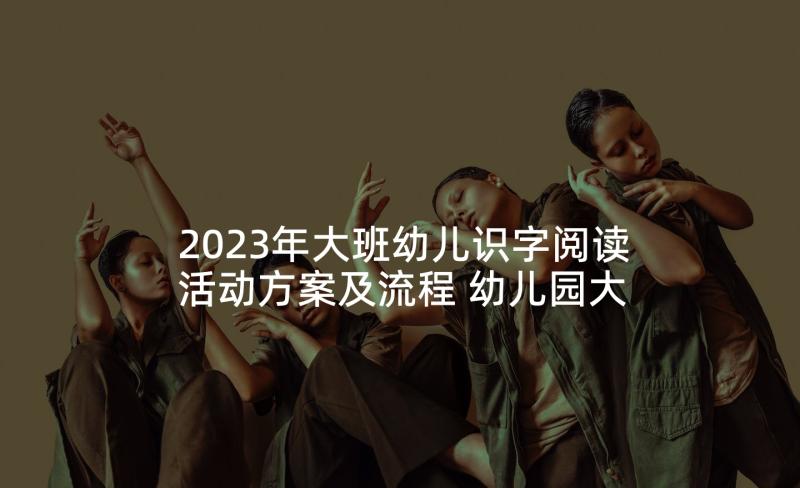 2023年大班幼儿识字阅读活动方案及流程 幼儿园大